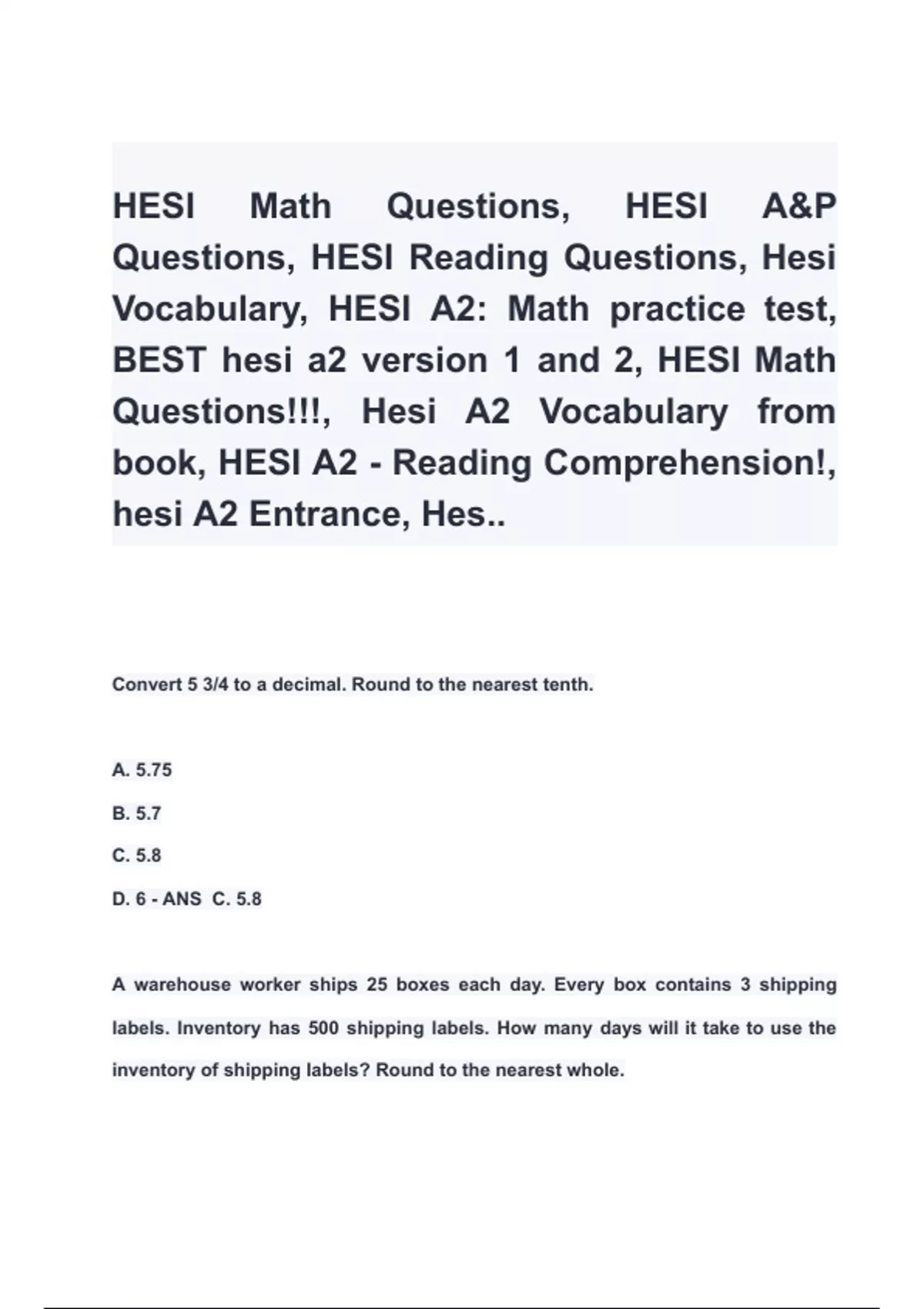 HESI Math Questions, HESI A&P Questions, HESI Reading Questions, Hesi Vocabulary, HESI A2: Math practice test, BEST hesi a2 version 1 and 2, HESI Math Questions!!!, Hesi A2 Vocabulary from book, HESI A2 - Reading Comprehension!, hesi A2 Entrance, Hes..

Convert 5 3/4 to a decimal. Round to the nearest tenth.

A. 5.75

B. 5.7

C. 5.8

D. 6 - ANS C. 5.8

A warehouse worker ships 25 boxes each day. Every box contains 3 shipping labels. Inventory has 500 shipping labels. How many days will it take to use the inventory of shipping labels? Round to the nearest whole.